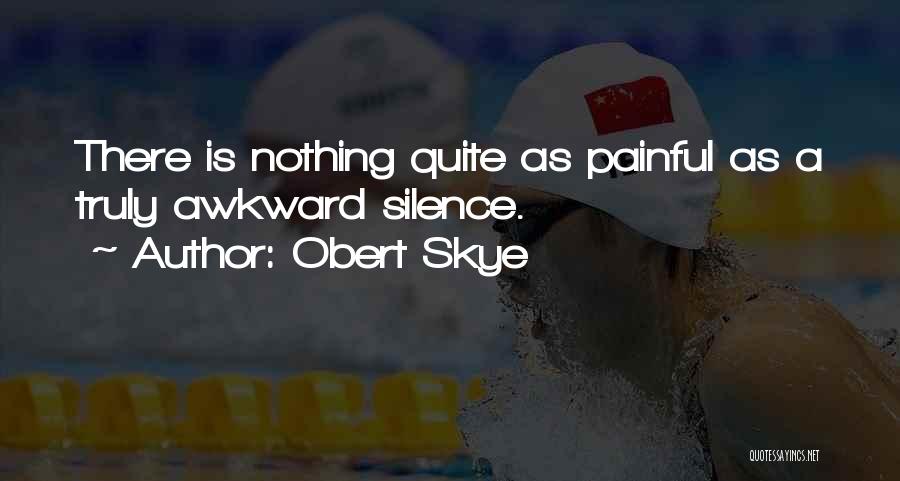 There is nothing quite as painful as a truly awkward silence.
~ Author: Obert Skye

QUOTESSAYINGS.NET